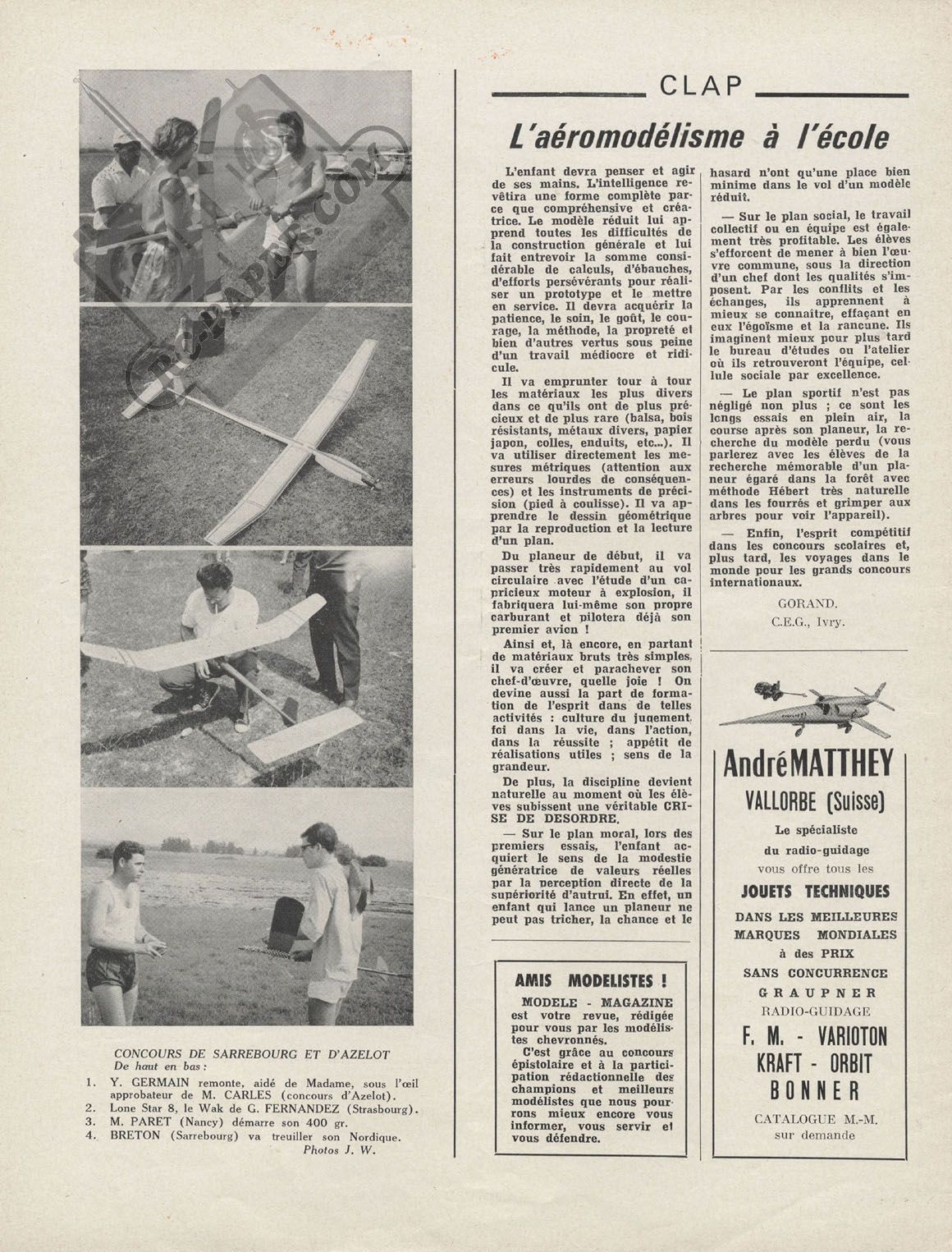 RC-PAPER.COM

CONCOURS DE SARREBOURG ET D'AZELOT
De haut en bas :
1. Y. GERMAIN remonte, aidé de Madame, sous l'œil approbateur de M. CARLES (concours d'Azelot).
2. Lone Star 8, le Wak de G. FERNANDEZ (Strasbourg).
3. M. PARET (Nancy) démarre son 400 gr.
4. BRETON (Sarrebourg) va treuiller son Nordique.
Photos J. W.

CLAP

L'aéromodélisme à l'école

L'enfant devra penser et agir de ses mains. L'intelligence revêtira une forme complète parce que compréhensive et créatrice. Le modèle réduit lui apprend toutes les difficultés de la construction générale et lui fait entrevoir la somme considérable de calculs, d'ébauches, d'efforts persévérants pour réaliser un prototype et le mettre en service. Il devra acquérir la patience, le soin, le goût, le courage, la méthode, la propreté et bien d'autres vertus sous peine d'un travail médiocre et ridicule.

Il va emprunter tour à tour les matériaux les plus divers dans ce qu'ils ont de plus précieux et de plus rare (balsa, bois résistants, métaux divers, papier japon, colles, enduits, etc...). Il va utiliser directement les mesures métriques (attention aux erreurs lourdes de conséquences) et les instruments de précision (pied à coulisse). Il va apprendre le dessin géométrique par la reproduction et la lecture d'un plan.

Du planeur de début, il va passer très rapidement au vol circulaire avec l'étude d'un capricieux moteur à explosion, il fabriquera lui-même son propre carburant et pilotera déjà son premier avion !

Ainsi et, là encore, en partant de matériaux bruts très simples, il va créer et parachever son chef-d'œuvre, quelle joie ! On devine aussi la part de formation de l'esprit dans de telles activités : culture du jugement, foi dans la vie, dans l'action, dans la réussite ; appétit de réalisations utiles ; sens de la grandeur.

De plus, la discipline devient naturelle au moment où les élèves subissent une véritable CRISE DE DESORDRE.

— Sur le plan moral, lors des premiers essais, l'enfant acquiert le sens de la modestie génératrice de valeurs réelles par la perception directe de la supériorité d'autrui. En effet, un enfant qui lance un planeur ne peut pas tricher, la chance et le hasard n'ont qu'une place bien minime dans le vol d'un modèle réduit.

— Sur le plan social, le travail collectif ou en équipe est également très profitable. Les élèves s'efforcent de mener à bien l'œuvre commune, sous la direction d'un chef dont les qualités s'imposent. Par les conflits et les échanges, ils apprennent à mieux se connaître, effaçant en eux l'égoïsme et la rancune. Ils imaginent mieux pour plus tard le bureau d'études ou l'atelier où ils retrouveront l'équipe, cellule sociale par excellence.

— Le plan sportif n'est pas négligé non plus ; ce sont les longs essais en plein air, la course après son planeur, la recherche du modèle perdu (vous parlerez avec les élèves de la recherche mémorable d'un planeur égaré dans la forêt avec méthode Hébert très naturelle dans les fourrés et grimper aux arbres pour voir l'appareil).

— Enfin, l'esprit compétitif dans les concours scolaires et, plus tard, les voyages dans le monde pour les grands concours internationaux.

GORAND.
C.E.G., Ivry.

AMIS MODELISTES !
MODELE - MAGAZINE est votre revue, rédigée pour vous par les modélistes chevronnés.
C'est grâce au concours épistolaire et à la participation rédactionnelle des champions et meilleurs modélistes que nous pourrons mieux encore vous informer, vous servir et vous défendre.

André MATTHEY
VALLORBE (Suisse)
Le spécialiste du radio-guidage
vous offre tous les
JOUETS TECHNIQUES
DANS LES MEILLEURES MARQUES MONDIALES
à des PRIX SANS CONCURRENCE
GRAUPNER
RADIO-GUIDAGE
F. M. - VARIOTON
KRAFT - ORBIT
BONNER
CATALOGUE M.-M.
sur demande